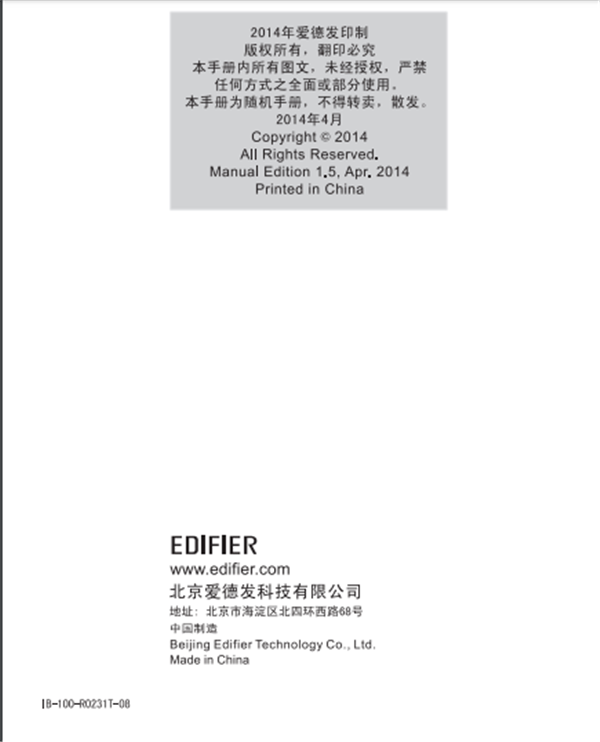 2014年爱德发印制
版权所有，翻印必究
本手册内所有图文，未经授权，严禁任何方式之全面或部分使用。
本手册为随机手册，不得转卖，散发。
2014年4月
Copyright © 2014
All Rights Reserved.
Manual Edition 1.5, Apr. 2014
Printed in China

EDIFIER
www.edifier.com
北京爱德发科技有限公司
地址：北京市海淀区北四环西路68号
中国制造
Beijing Edifier Technology Co., Ltd.
Made in China

IB-100-R0231T-08